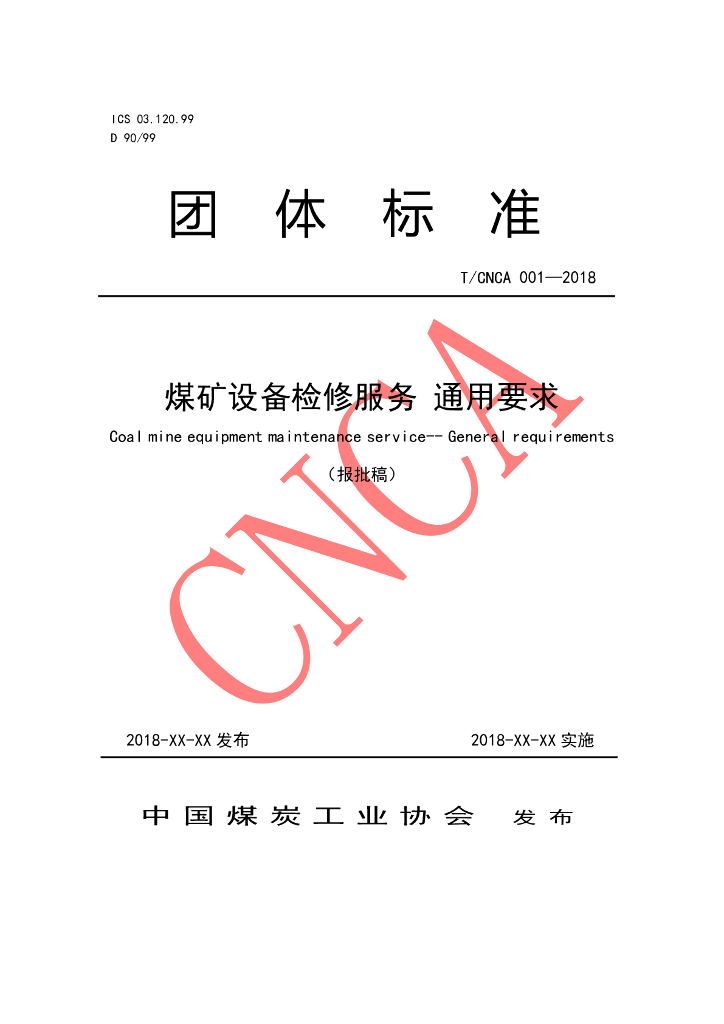 ICS 03.120.99
D 90/99

团 体 标 准

T/CNCA 001—2018

煤矿设备检修服务 通用要求
Coal mine equipment maintenance service-- General requirements

（报批稿）

CNCA

2018-XX-XX 发布

2018-XX-XX 实施

中国煤炭工业协会 发布